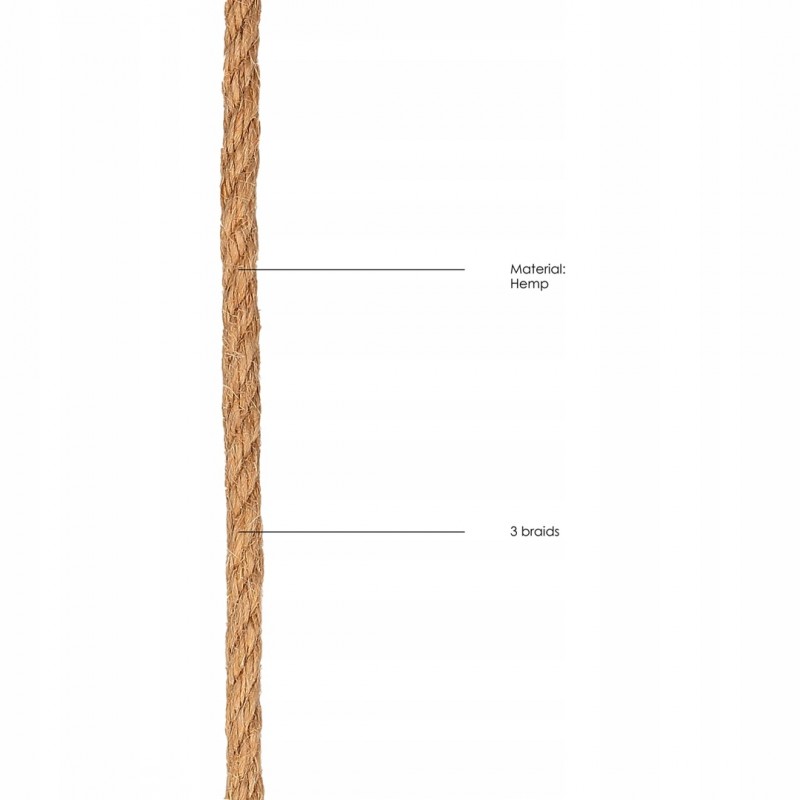 Material:
Hemp

3 braids